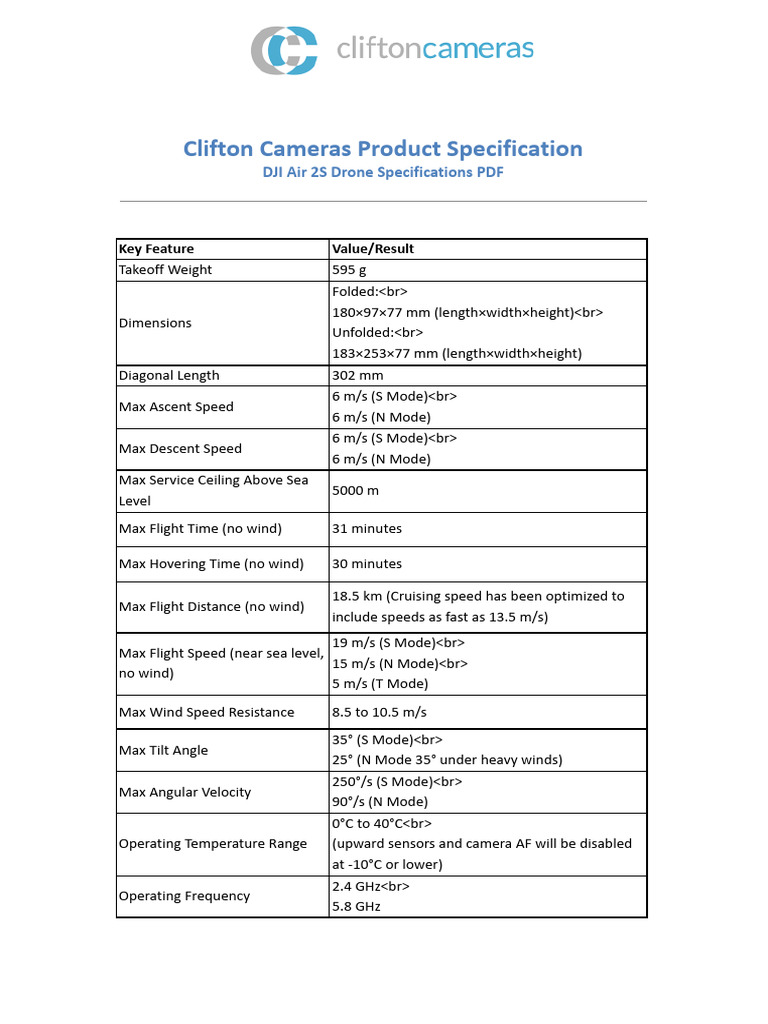 cliftoncameras

Clifton Cameras Product Specification
DJI Air 2S Drone Specifications PDF

| Key Feature | Value/Result |
|---|---|
| Takeoff Weight | 595 g |
| Dimensions | Folded:<br> 180×97×77 mm (length×width×height)<br> Unfolded:<br> 183×253×77 mm (length×width×height) |
| Diagonal Length | 302 mm |
| Max Ascent Speed | 6 m/s (S Mode)<br> 6 m/s (N Mode) |
| Max Descent Speed | 6 m/s (S Mode)<br> 6 m/s (N Mode) |
| Max Service Ceiling Above Sea Level | 5000 m |
| Max Flight Time (no wind) | 31 minutes |
| Max Hovering Time (no wind) | 30 minutes |
| Max Flight Distance (no wind) | 18.5 km (Cruising speed has been optimized to include speeds as fast as 13.5 m/s) |
| Max Flight Speed (near sea level, no wind) | 19 m/s (S Mode)<br> 15 m/s (N Mode)<br> 5 m/s (T Mode) |
| Max Wind Speed Resistance | 8.5 to 10.5 m/s |
| Max Tilt Angle | 35° (S Mode)<br> 25° (N Mode 35° under heavy winds) |
| Max Angular Velocity | 250°/s (S Mode)<br> 90°/s (N Mode) |
| Operating Temperature Range | 0°C to 40°C<br> (upward sensors and camera AF will be disabled at -10°C or lower) |
| Operating Frequency | 2.4 GHz<br> 5.8 GHz |